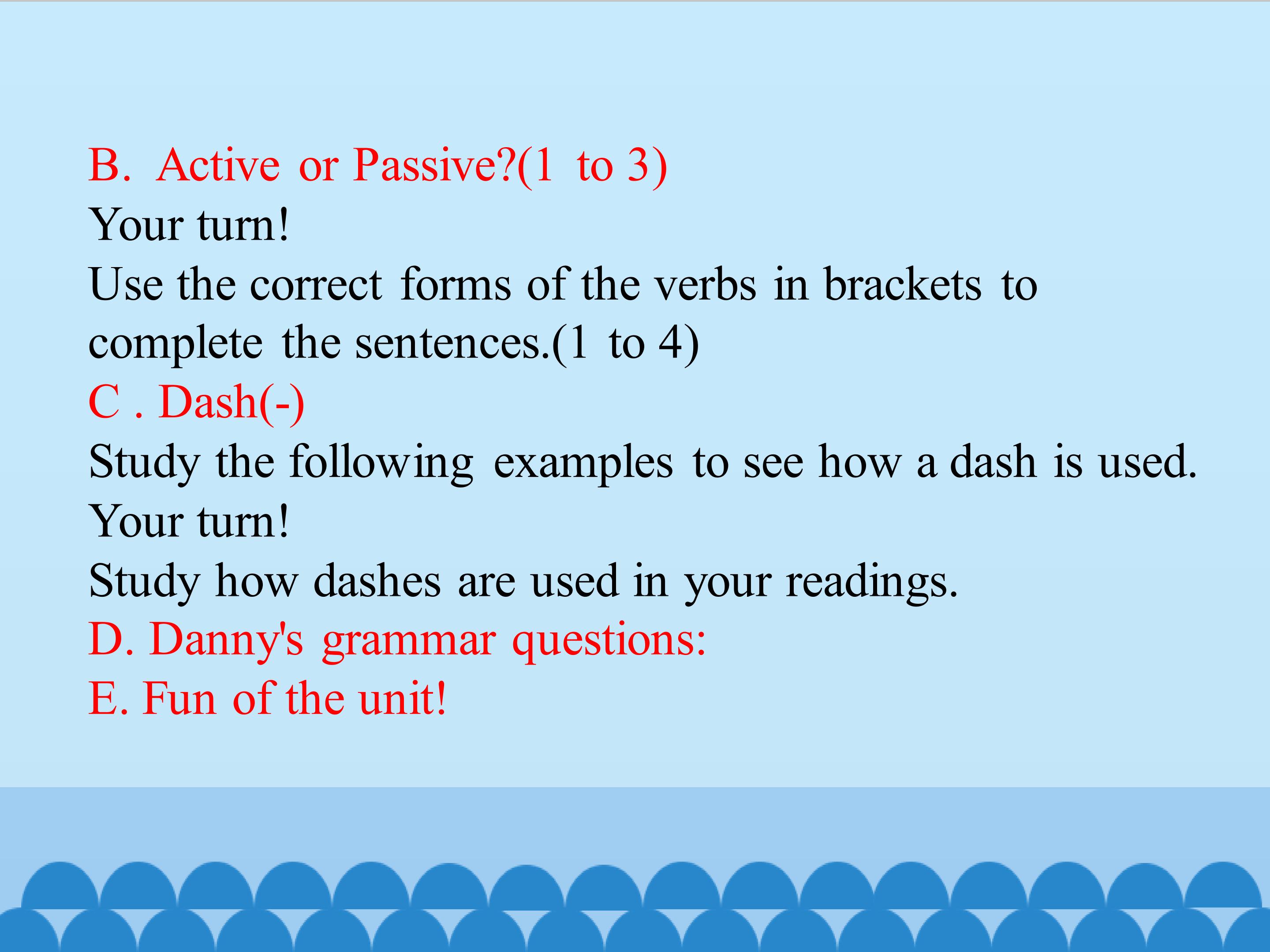 B. Active or Passive?(1 to 3)

Your turn!

Use the correct forms of the verbs in brackets to complete the sentences.(1 to 4)

C . Dash(-)

Study the following examples to see how a dash is used.

Your turn!

Study how dashes are used in your readings.

D. Danny's grammar questions:

E. Fun of the unit!